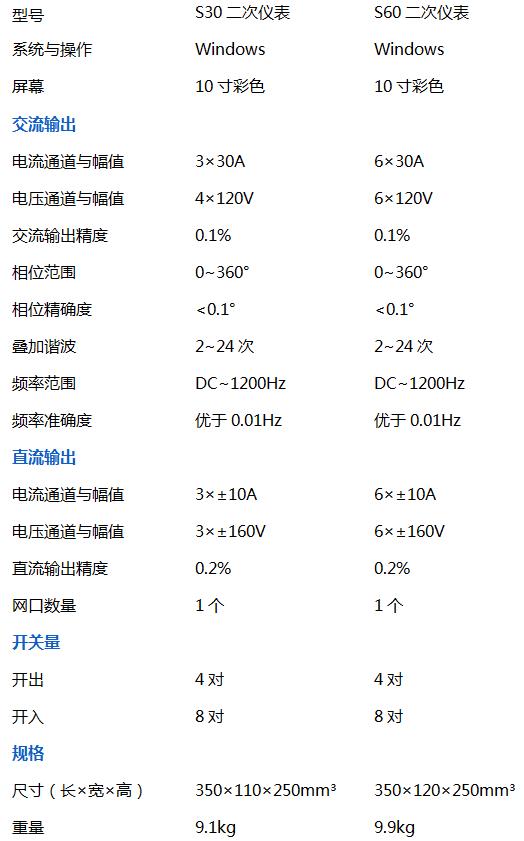 | 型号 | S30二次仪表 | S60二次仪表 |
|---|---|---|
| 系统与操作 | Windows | Windows |
| 屏幕 | 10寸彩色 | 10寸彩色 |
| 交流输出 | | |
| 电流通道与幅值 | 3×30A | 6×30A |
| 电压通道与幅值 | 4×120V | 6×120V |
| 交流输出精度 | 0.1% | 0.1% |
| 相位范围 | 0~360° | 0~360° |
| 相位精确度 | <0.1° | <0.1° |
| 叠加谐波 | 2~24次 | 2~24次 |
| 频率范围 | DC~1200Hz | DC~1200Hz |
| 频率准确度 | 优于0.01Hz | 优于0.01Hz |
| 直流输出 | | |
| 电流通道与幅值 | 3×±10A | 6×±10A |
| 电压通道与幅值 | 3×±160V | 6×±160V |
| 直流输出精度 | 0.2% | 0.2% |
| 网口数量 | 1个 | 1个 |
| 开关量 | | |
| 开出 | 4对 | 4对 |
| 开入 | 8对 | 8对 |
| 规格 | | |
| 尺寸（长×宽×高） | 350×110×250mm³ | 350×120×250mm³ |
| 重量 | 9.1kg | 9.9kg |